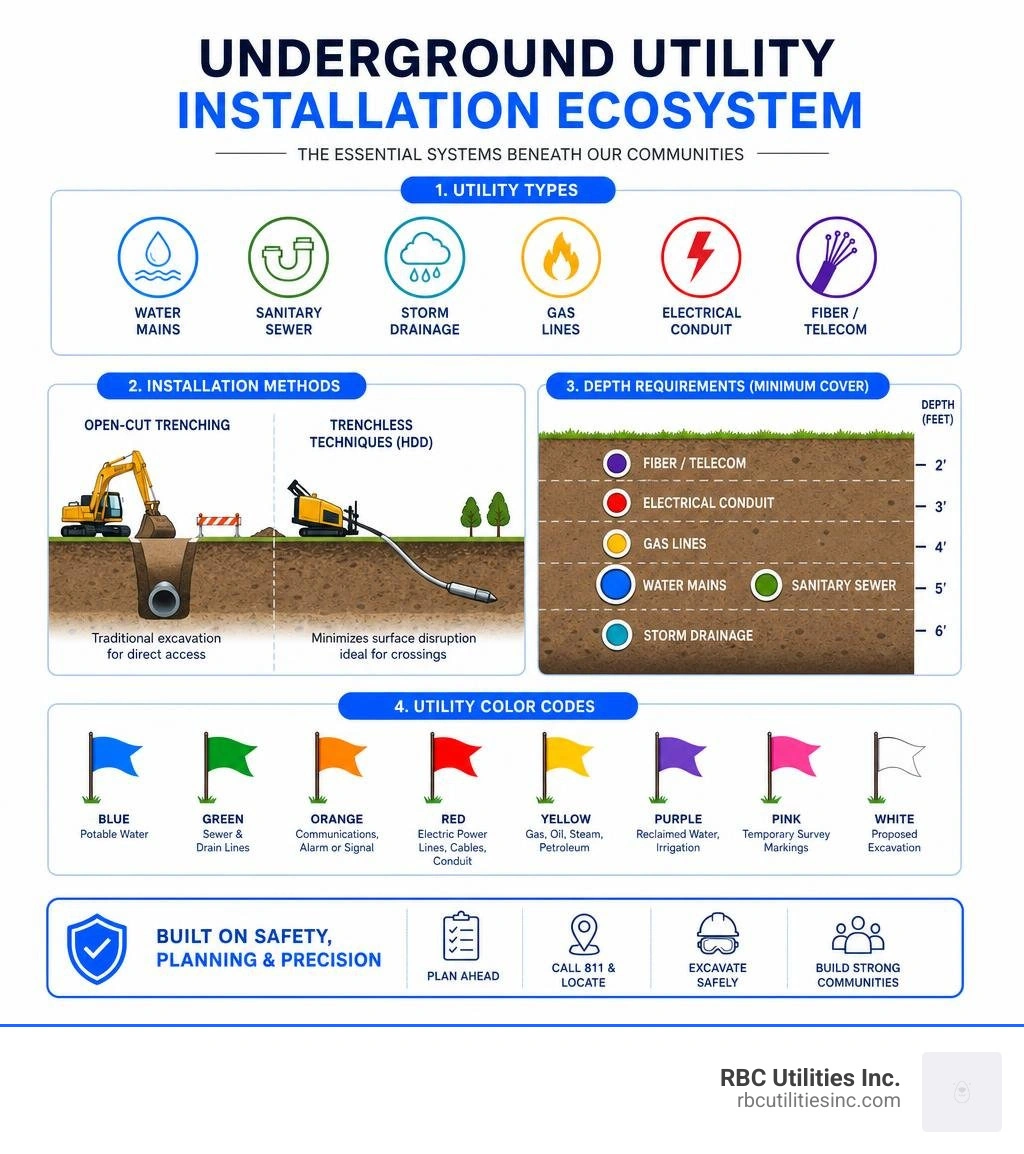 UNDERGROUND UTILITY
INSTALLATION ECOSYSTEM

THE ESSENTIAL SYSTEMS BENEATH OUR COMMUNITIES

1. UTILITY TYPES

WATER MAINS
SANITARY SEWER
STORM DRAINAGE
GAS LINES
ELECTRICAL CONDUIT
FIBER / TELECOM

2. INSTALLATION METHODS

OPEN-CUT TRENCHING
Traditional excavation for direct access

TRENCHLESS TECHNIQUES (HDD)
Minimizes surface disruption ideal for crossings

3. DEPTH REQUIREMENTS (MINIMUM COVER)

DEPTH (FEET)

FIBER / TELECOM 2'
ELECTRICAL CONDUIT 3'
GAS LINES 4'
WATER MAINS SANITARY SEWER 5'
STORM DRAINAGE 6'

4. UTILITY COLOR CODES

BLUE
Potable Water

GREEN
Sewer & Drain Lines

ORANGE
Communications, Alarm or Signal

RED
Electric Power Lines, Cables, Conduit

YELLOW
Gas, Oil, Steam, Petroleum

PURPLE
Reclaimed Water, Irrigation

PINK
Temporary Survey Markings

WHITE
Proposed Excavation

BUILT ON SAFETY, PLANNING & PRECISION

PLAN AHEAD
CALL 811 & LOCATE
EXCAVATE SAFELY
BUILD STRONG COMMUNITIES

RBC Utilities Inc.
rbcutilitiesinc.com